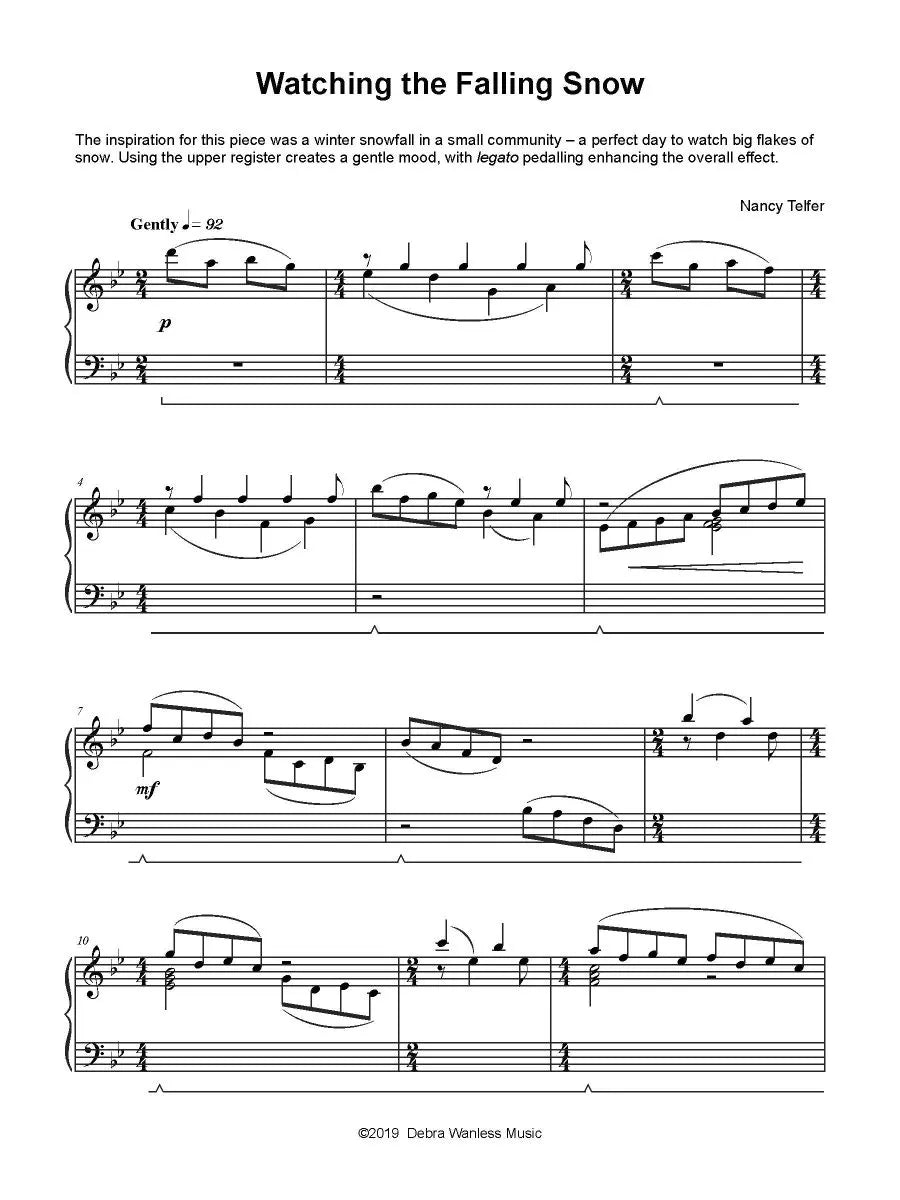 Watching the Falling Snow

The inspiration for this piece was a winter snowfall in a small community – a perfect day to watch big flakes of snow. Using the upper register creates a gentle mood, with legato pedalling enhancing the overall effect.

Nancy Telfer

Gently ♩= 92

p

4

7

mf

10

©2019 Debra Wanless Music